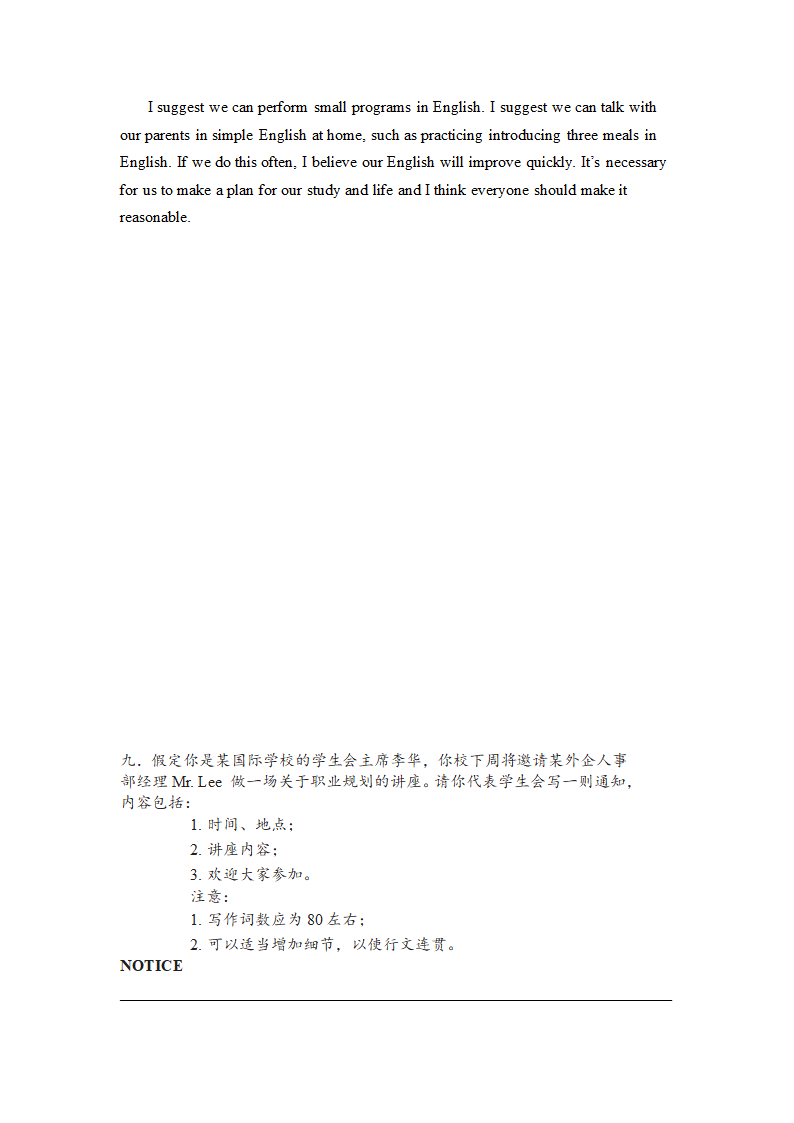 I suggest we can perform small programs in English. I suggest we can talk with our parents in simple English at home, such as practicing introducing three meals in English. If we do this often, I believe our English will improve quickly. It's necessary for us to make a plan for our study and life and I think everyone should make it reasonable.

九．假定你是某国际学校的学生会主席李华，你校下周将邀请某外企人事部经理 Mr. Lee 做一场关于职业规划的讲座。请你代表学生会写一则通知，内容包括：

1. 时间、地点；
2. 讲座内容；
3. 欢迎大家参加。
注意：
1. 写作词数应为 80 左右；
2. 可以适当增加细节，以使行文连贯。

NOTICE